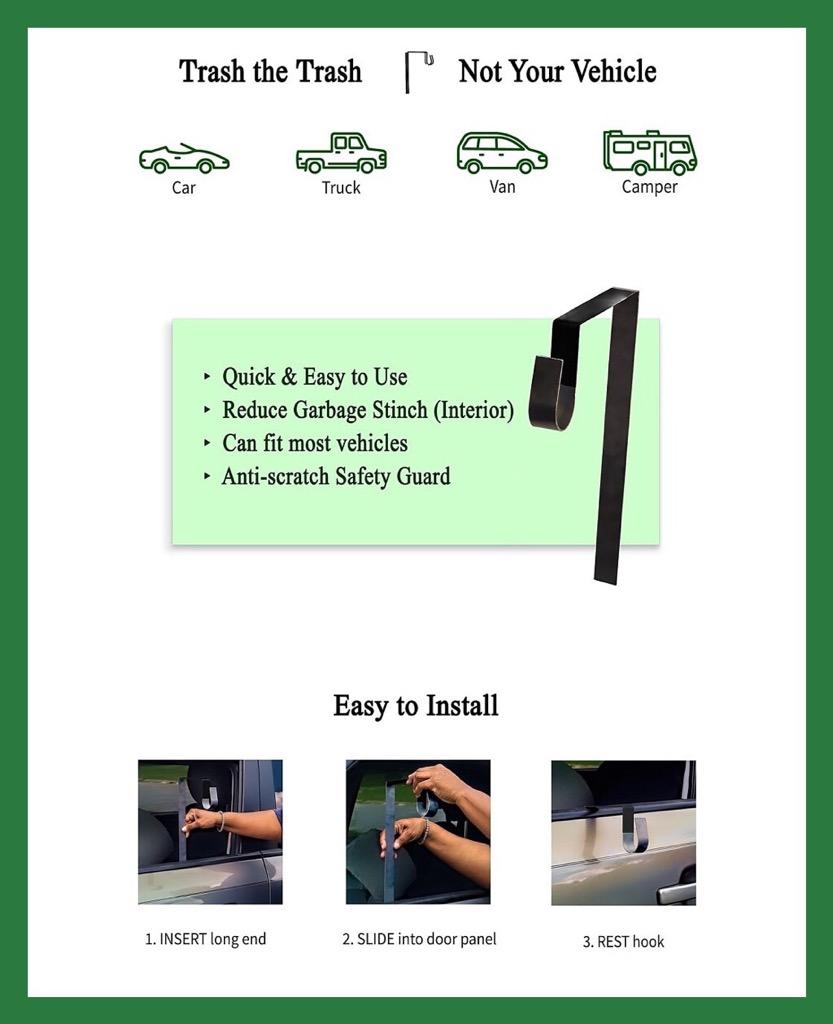 Trash the Trash Not Your Vehicle

Car
Truck
Van
Camper

‣ Quick & Easy to Use
‣ Reduce Garbage Stinch (Interior)
‣ Can fit most vehicles
‣ Anti-scratch Safety Guard

Easy to Install

1. INSERT long end
2. SLIDE into door panel
3. REST hook